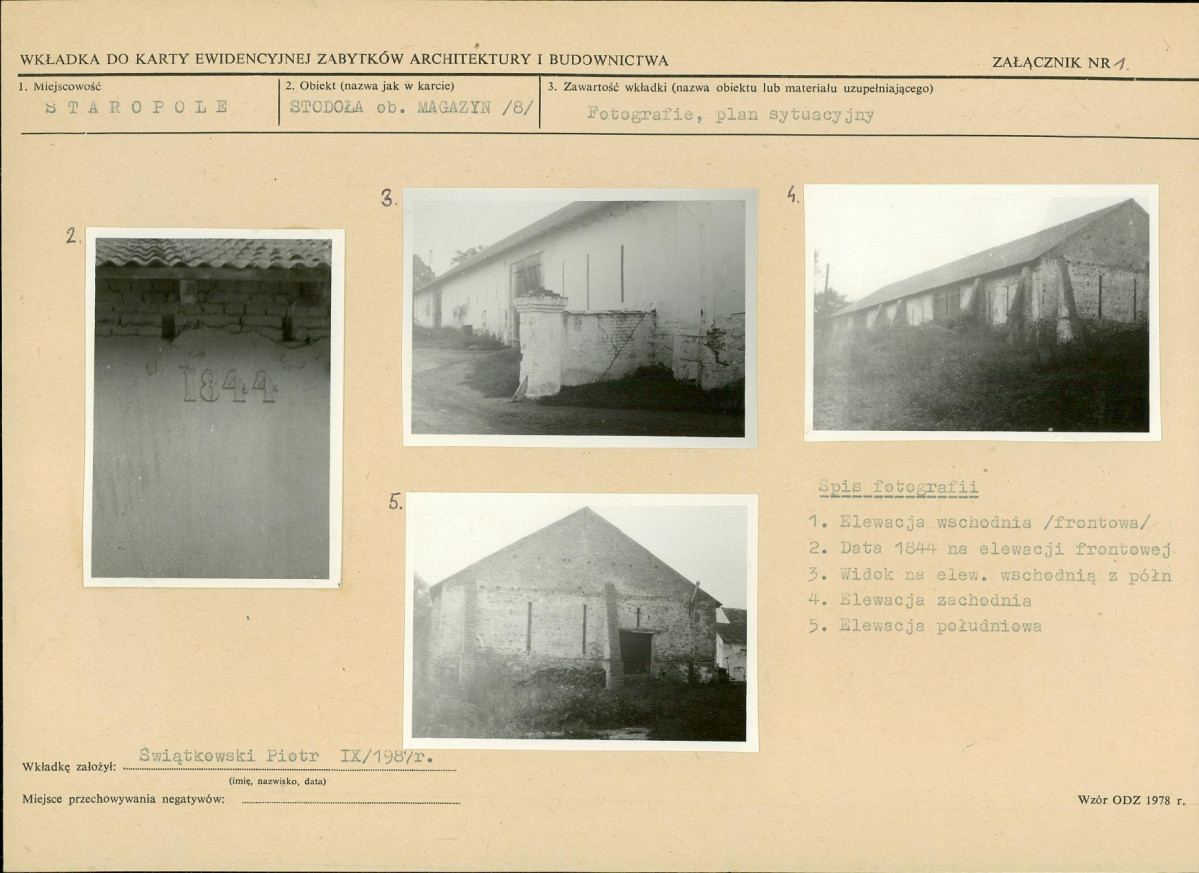 WKŁADKA DO KARTY EWIDENCYJNEJ ZABYTKÓW ARCHITEKTURY I BUDOWNICTWA

ZAŁĄCZNIK NR 1.

1. Miejscowość
STAROPOLE

2. Obiekt (nazwa jak w karcie)
STODOŁA ob. MAGAZYN /8/

3. Zawartość wkładki (nazwa obiektu lub materiału uzupełniającego)
Fotografie, plan sytuacyjny

2.

1844

3.

4.

5.

Spis fotografii
1. Elewacja wschodnia /frontowa/
2. Data 1844 na elewacji frontowej
3. Widok na elew. wschodnią z półn
4. Elewacja zachodnia
5. Elewacja południowa

Wkładkę założył: Świątkowski Piotr IX/1987r.
(imię, nazwisko, data)

Miejsce przechowywania negatywów:

Wzór ODZ 1978 r.